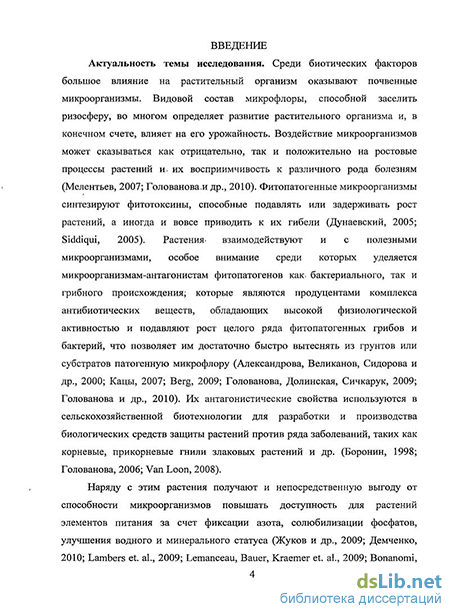 ВВЕДЕНИЕ

**Актуальность темы исследования.** Среди биотических факторов большое влияние на растительный организм оказывают почвенные микроорганизмы. Видовой состав микрофлоры, способной заселить ризосферу, во многом определяет развитие растительного организма и, в конечном счете, влияет на его урожайность. Воздействие микроорганизмов может сказываться как отрицательно, так и положительно на ростовые процессы растений и их восприимчивость к различного рода болезням (Мелентьев, 2007; Голованова и др., 2010). Фитопатогенные микроорганизмы синтезируют фитотоксины, способные подавлять или задерживать рост растений, а иногда и вовсе приводить к их гибели (Дунаевский, 2005; Siddiqui, 2005). Растения взаимодействуют и с полезными микроорганизмами, особое внимание среди которых уделяется микроорганизмам-антагонистам фитопатогенов как бактериального, так и грибного происхождения, которые являются продуцентами комплекса антибиотических веществ, обладающих высокой физиологической активностью и подавляют рост целого ряда фитопатогенных грибов и бактерий, что позволяет им достаточно быстро вытеснять из грунтов или субстратов патогенную микрофлору (Александрова, Великанов, Сидорова и др., 2000; Кацы, 2007; Berg, 2009; Голованова, Долинская, Сичкарук, 2009; Голованова и др., 2010). Их антагонистические свойства используются в сельскохозяйственной биотехнологии для разработки и производства биологических средств защиты растений против ряда заболеваний, таких как корневые, прикорневые гнили злаковых растений и др. (Боронин, 1998; Голованова, 2006; Van Loon, 2008).

Наряду с этим растения получают и непосредственную выгоду от способности микроорганизмов повышать доступность для растений элементов питания за счет фиксации азота, солюбилизации фосфатов, улучшения водного и минерального статуса (Жуков и др., 2009; Демченко, 2010; Lambers et. al., 2009; Lemanceau, Bauer, Kraemer et. al., 2009; Bonanomi,

4

dsLib.net
библиотека диссертаций